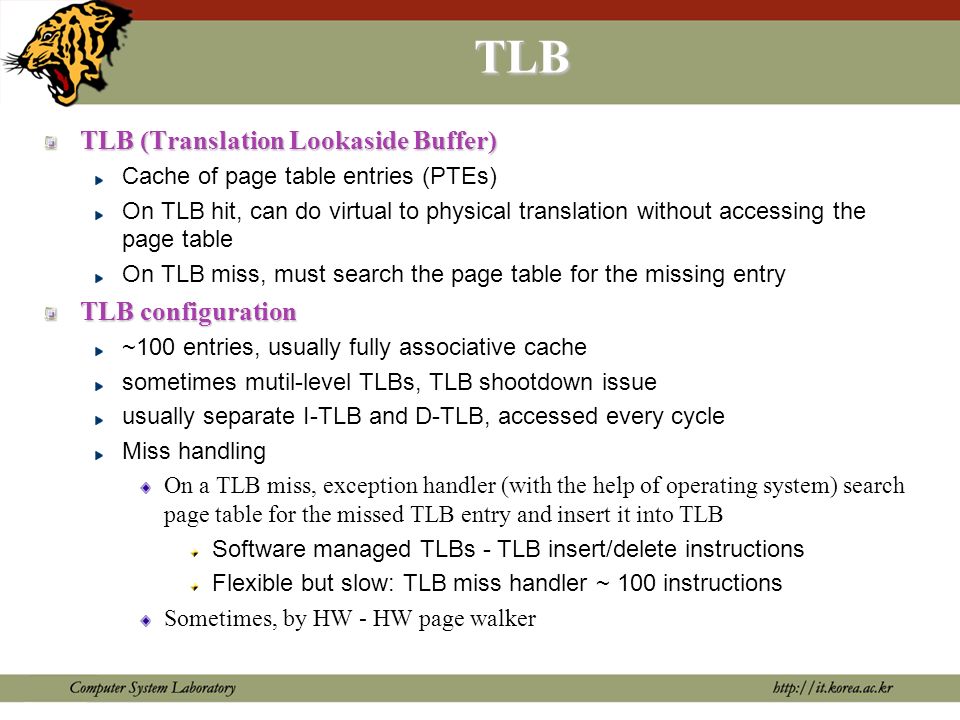 TLB

TLB (Translation Lookaside Buffer)

Cache of page table entries (PTEs)

On TLB hit, can do virtual to physical translation without accessing the page table

On TLB miss, must search the page table for the missing entry

TLB configuration

~100 entries, usually fully associative cache

sometimes mutil-level TLBs, TLB shootdown issue

usually separate I-TLB and D-TLB, accessed every cycle

Miss handling

On a TLB miss, exception handler (with the help of operating system) search page table for the missed TLB entry and insert it into TLB

Software managed TLBs - TLB insert/delete instructions

Flexible but slow: TLB miss handler ~ 100 instructions

Sometimes, by HW - HW page walker

Computer System Laboratory

http://it.korea.ac.kr